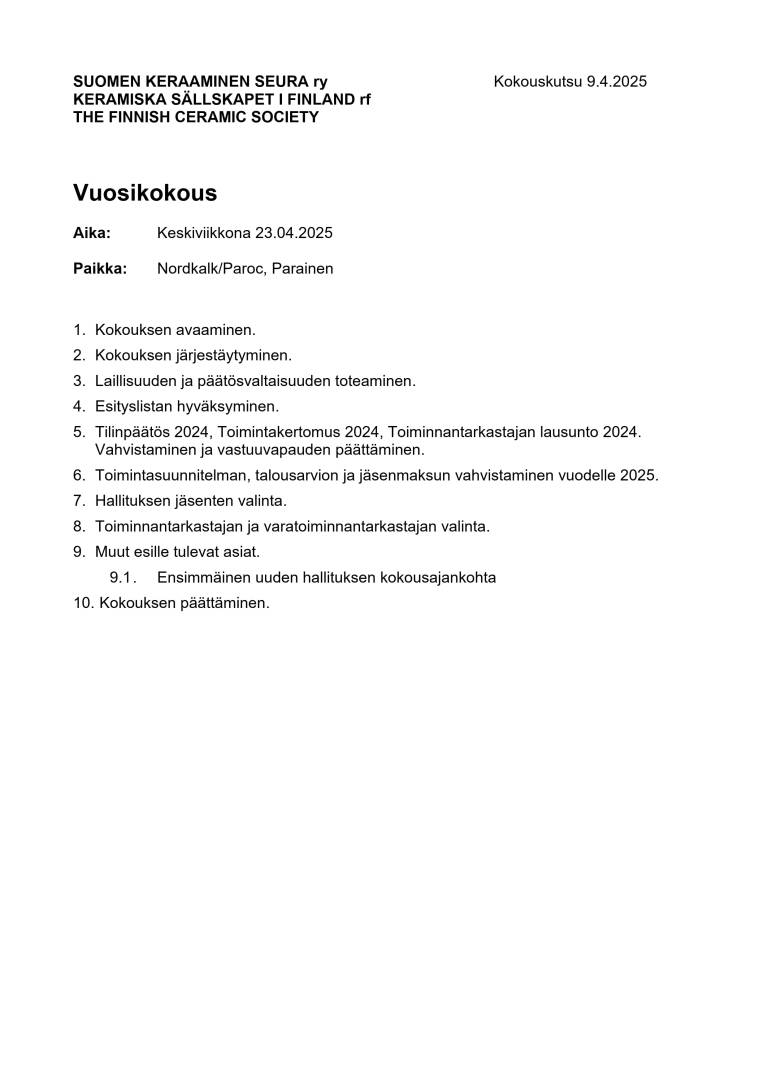 SUOMEN KERAAMINEN SEURA ry
KERAMISKA SÄLLSKAPET I FINLAND rf
THE FINNISH CERAMIC SOCIETY

Kokouskutsu 9.4.2025

Vuosikokous

Aika: Keskiviikkona 23.04.2025

Paikka: Nordkalk/Paroc, Parainen

1. Kokouksen avaaminen.
2. Kokouksen järjestäytyminen.
3. Laillisuuden ja päätösvaltaisuuden toteaminen.
4. Esityslistan hyväksyminen.
5. Tilinpäätös 2024, Toimintakertomus 2024, Toiminnantarkastajan lausunto 2024. Vahvistaminen ja vastuuvapauden päättäminen.
6. Toimintasuunnitelman, talousarvion ja jäsenmaksun vahvistaminen vuodelle 2025.
7. Hallituksen jäsenten valinta.
8. Toiminnantarkastajan ja varatoiminnantarkastajan valinta.
9. Muut esille tulevat asiat.
9.1. Ensimmäinen uuden hallituksen kokousajankohta
10. Kokouksen päättäminen.